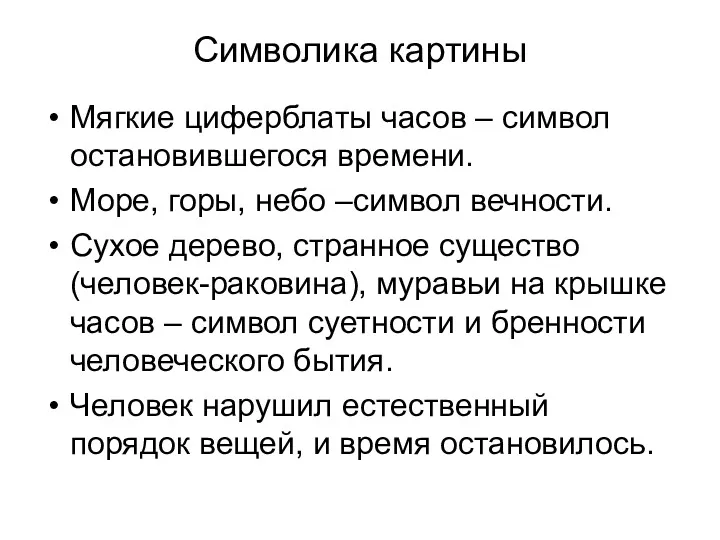 Символика картины

• Мягкие циферблаты часов – символ остановившегося времени.

• Море, горы, небо –символ вечности.

• Сухое дерево, странное существо (человек-раковина), муравьи на крышке часов – символ суетности и бренности человеческого бытия.

• Человек нарушил естественный порядок вещей, и время остановилось.